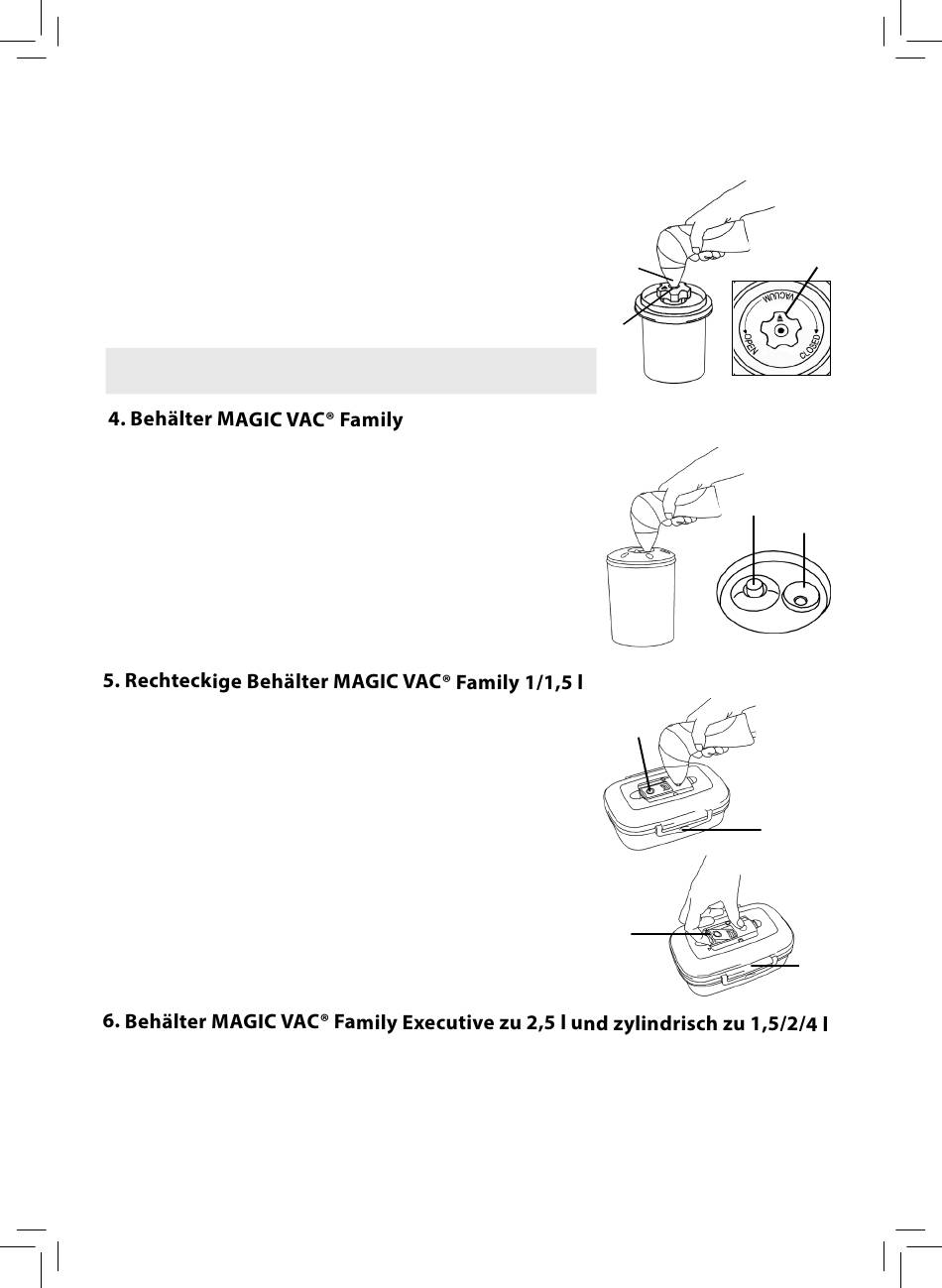 VACUUM
OPEN
CLOSED

4. Behälter MAGIC VAC® Family

5. Rechteckige Behälter MAGIC VAC® Family 1/1,5 l

6. Behälter MAGIC VAC® Family Executive zu 2,5 l und zylindrisch zu 1,5/2/4 l